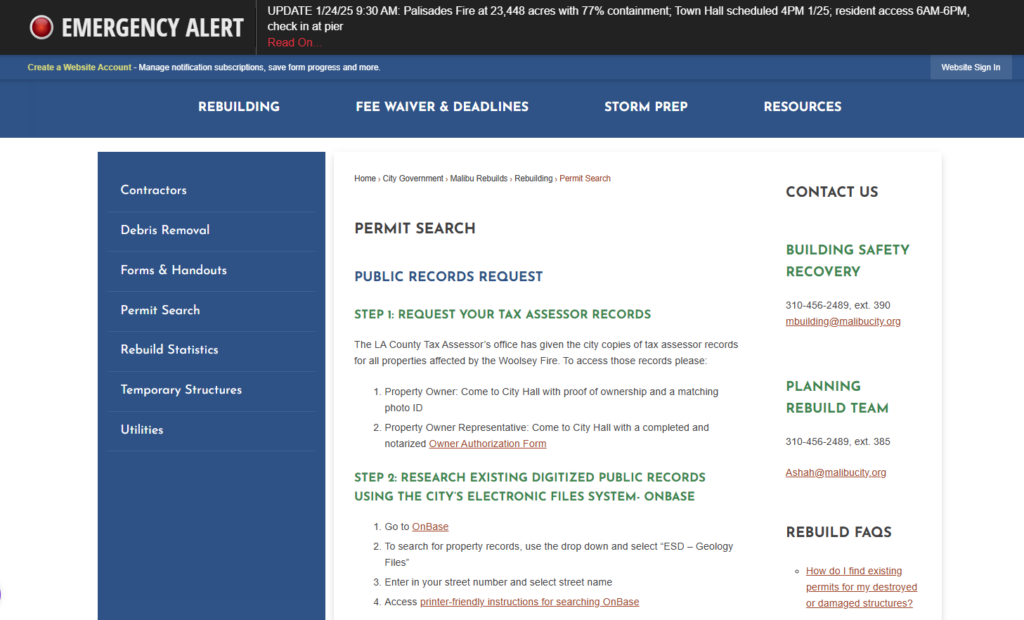 EMERGENCY ALERT

UPDATE 1/24/25 9:30 AM: Palisades Fire at 23,448 acres with 77% containment; Town Hall scheduled 4PM 1/25; resident access 6AM-6PM, check in at pier

Read On...

Create a Website Account - Manage notification subscriptions, save form progress and more.

Website Sign In

REBUILDING FEE WAIVER & DEADLINES STORM PREP RESOURCES

Contractors

Debris Removal

Forms & Handouts

Permit Search

Rebuild Statistics

Temporary Structures

Utilities

Home › City Government › Malibu Rebuilds › Rebuilding › Permit Search

PERMIT SEARCH

PUBLIC RECORDS REQUEST

STEP 1: REQUEST YOUR TAX ASSESSOR RECORDS

The LA County Tax Assessor's office has given the city copies of tax assessor records for all properties affected by the Woolsey Fire. To access those records please:

1. Property Owner: Come to City Hall with proof of ownership and a matching photo ID
2. Property Owner Representative: Come to City Hall with a completed and notarized Owner Authorization Form

STEP 2: RESEARCH EXISTING DIGITIZED PUBLIC RECORDS USING THE CITY'S ELECTRONIC FILES SYSTEM- ONBASE

1. Go to OnBase
2. To search for property records, use the drop down and select "ESD – Geology Files"
3. Enter in your street number and select street name
4. Access printer-friendly instructions for searching OnBase

CONTACT US

BUILDING SAFETY RECOVERY

310-456-2489, ext. 390
mbuilding@malibucity.org

PLANNING REBUILD TEAM

310-456-2489, ext. 385

Ashah@malibucity.org

REBUILD FAQS

How do I find existing permits for my destroyed or damaged structures?